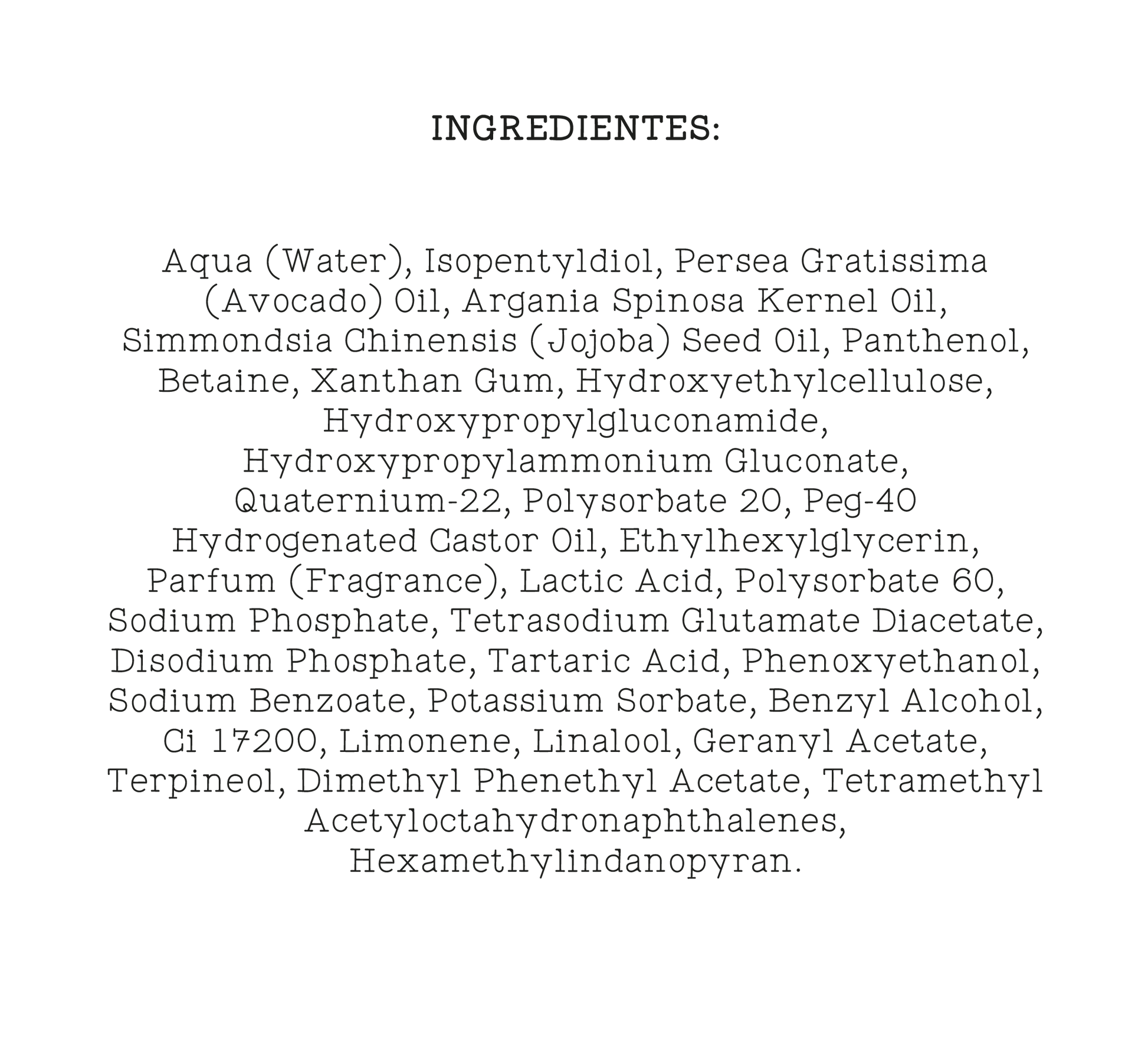 INGREDIENTES:

Aqua (Water), Isopentyldiol, Persea Gratissima (Avocado) Oil, Argania Spinosa Kernel Oil, Simmondsia Chinensis (Jojoba) Seed Oil, Panthenol, Betaine, Xanthan Gum, Hydroxyethylcellulose, Hydroxypropylgluconamide, Hydroxypropylammonium Gluconate, Quaternium-22, Polysorbate 20, Peg-40 Hydrogenated Castor Oil, Ethylhexylglycerin, Parfum (Fragrance), Lactic Acid, Polysorbate 60, Sodium Phosphate, Tetrasodium Glutamate Diacetate, Disodium Phosphate, Tartaric Acid, Phenoxyethanol, Sodium Benzoate, Potassium Sorbate, Benzyl Alcohol, Ci 17200, Limonene, Linalool, Geranyl Acetate, Terpineol, Dimethyl Phenethyl Acetate, Tetramethyl Acetyloctahydronaphthalenes, Hexamethylindanopyran.